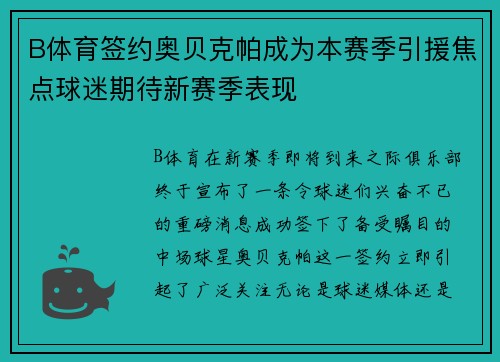 B体育签约奥贝克帕成为本赛季引援焦点球迷期待新赛季表现

B体育在新赛季即将到来之际俱乐部终于宣布了一条令球迷们兴奋不已的重磅消息成功签下了备受瞩目的中场球星奥贝克帕这一签约立即引起了广泛关注无论是球迷媒体还是